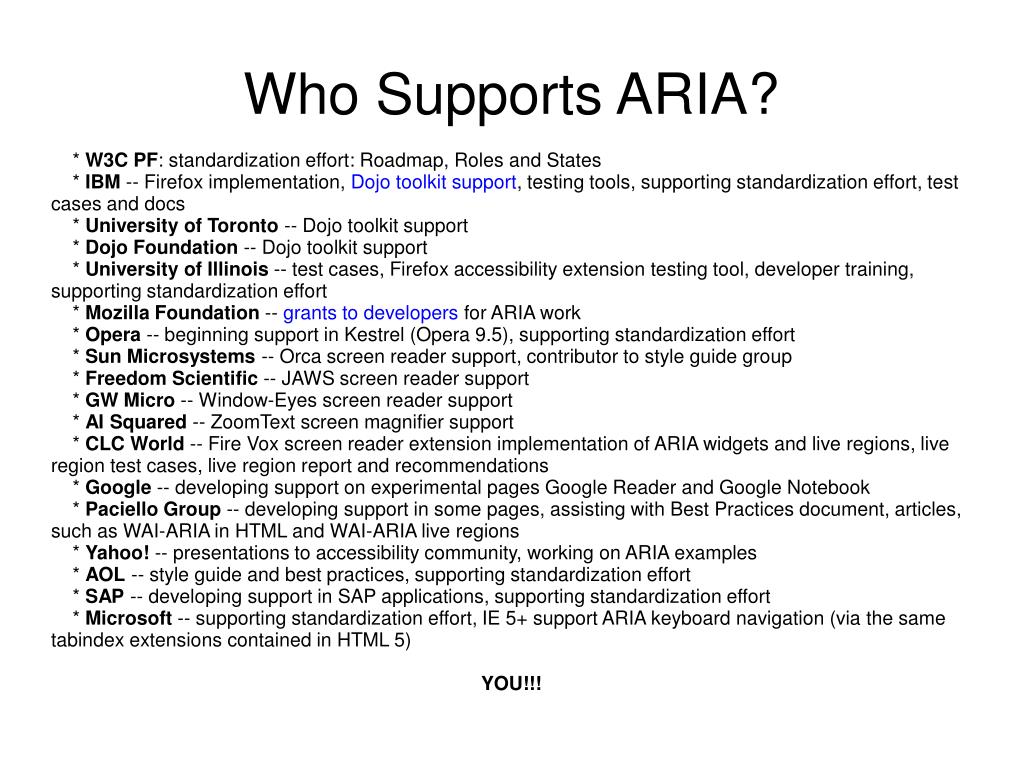 Who Supports ARIA?

* W3C PF: standardization effort: Roadmap, Roles and States
* IBM -- Firefox implementation, Dojo toolkit support, testing tools, supporting standardization effort, test cases and docs
* University of Toronto -- Dojo toolkit support
* Dojo Foundation -- Dojo toolkit support
* University of Illinois -- test cases, Firefox accessibility extension testing tool, developer training, supporting standardization effort
* Mozilla Foundation -- grants to developers for ARIA work
* Opera -- beginning support in Kestrel (Opera 9.5), supporting standardization effort
* Sun Microsystems -- Orca screen reader support, contributor to style guide group
* Freedom Scientific -- JAWS screen reader support
* GW Micro -- Window-Eyes screen reader support
* AI Squared -- ZoomText screen magnifier support
* CLC World -- Fire Vox screen reader extension implementation of ARIA widgets and live regions, live region test cases, live region report and recommendations
* Google -- developing support on experimental pages Google Reader and Google Notebook
* Paciello Group -- developing support in some pages, assisting with Best Practices document, articles, such as WAI-ARIA in HTML and WAI-ARIA live regions
* Yahoo! -- presentations to accessibility community, working on ARIA examples
* AOL -- style guide and best practices, supporting standardization effort
* SAP -- developing support in SAP applications, supporting standardization effort
* Microsoft -- supporting standardization effort, IE 5+ support ARIA keyboard navigation (via the same tabindex extensions contained in HTML 5)

YOU!!!